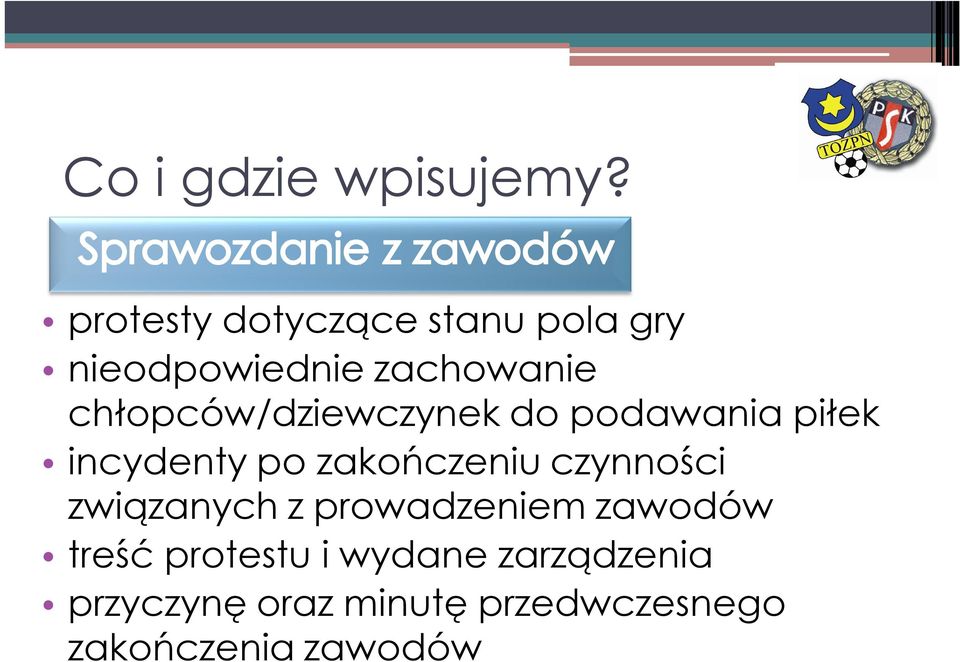 TOZPN

PSK

Co i gdzie wpisujemy?

Sprawozdanie z zawodów

• protesty dotyczące stanu pola gry
• nieodpowiednie zachowanie chłopców/dziewczynek do podawania piłek
• incydenty po zakończeniu czynności związanych z prowadzeniem zawodów
• treść protestu i wydane zarządzenia
• przyczynę oraz minutę przedwczesnego zakończenia zawodów